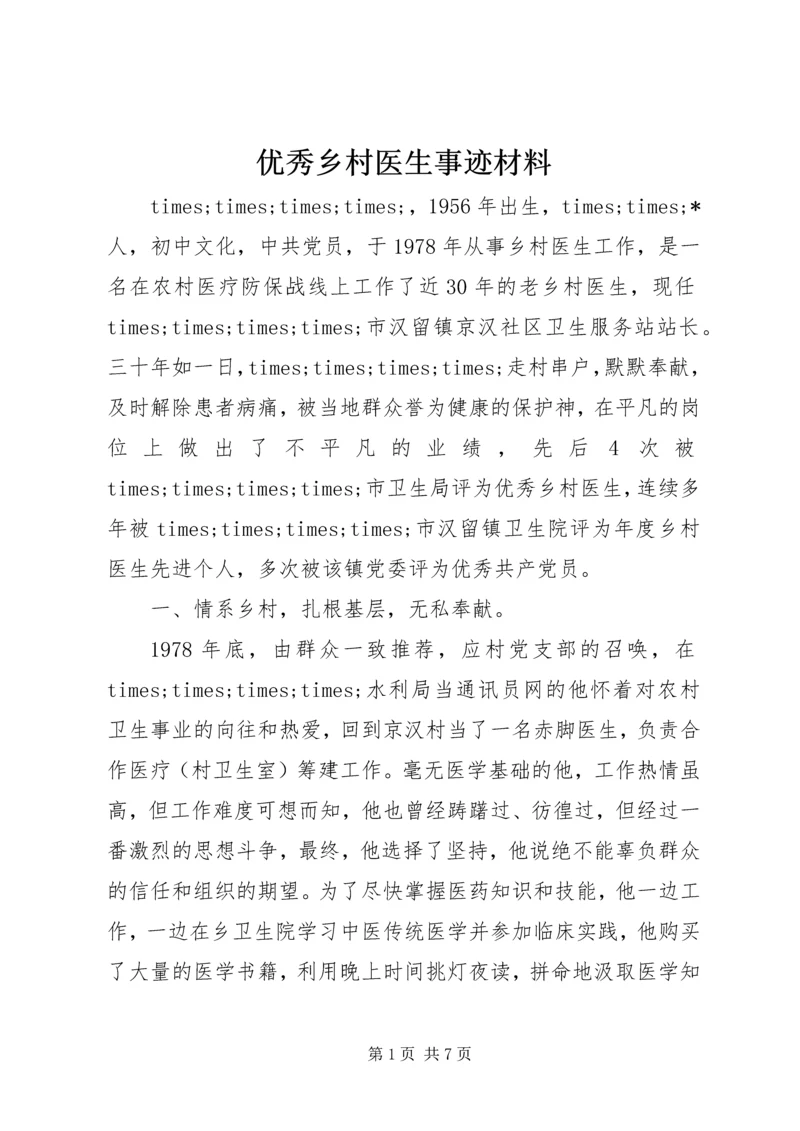 优秀乡村医生事迹材料

times;times;times;times;，1956年出生，times;times;*人，初中文化，中共党员，于1978年从事乡村医生工作，是一名在农村医疗防保战线上工作了近30年的老乡村医生，现任times;times;times;times;市汉留镇京汉社区卫生服务站站长。三十年如一日，times;times;times;times;走村串户，默默奉献，及时解除患者病痛，被当地群众誉为健康的保护神，在平凡的岗位上做出了不平凡的业绩，先后4次被times;times;times;times;市卫生局评为优秀乡村医生，连续多年被times;times;times;times;市汉留镇卫生院评为年度乡村医生先进个人，多次被该镇党委评为优秀共产党员。

一、情系乡村，扎根基层，无私奉献。

1978年底，由群众一致推荐，应村党支部的召唤，在times;times;times;times;水利局当通讯员网的他怀着对农村卫生事业的向往和热爱，回到京汉村当了一名赤脚医生，负责合作医疗（村卫生室）筹建工作。毫无医学基础的他，工作热情虽高，但工作难度可想而知，他也曾经踌躇过、彷徨过，但经过一番激烈的思想斗争，最终，他选择了坚持，他说绝不能辜负群众的信任和组织的期望。为了尽快掌握医药知识和技能，他一边工作，一边在乡卫生院学习中医传统医学并参加临床实践，他购买了大量的医学书籍，利用晚上时间挑灯夜读，拼命地汲取医学知

第1页 共7页